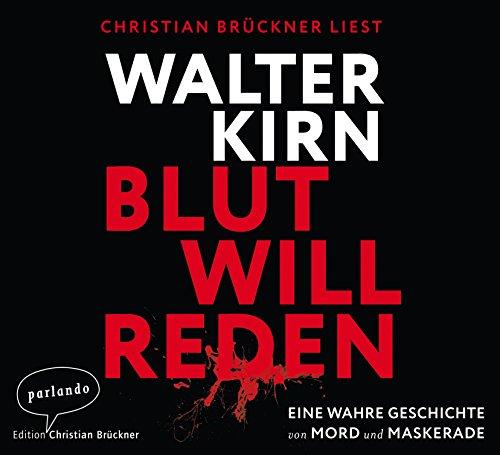 CHRISTIAN BRÜCKNER LIEST

WALTER KIRN

BLUT WILL REDEN

parlando

Edition Christian Brückner

EINE WAHRE GESCHICHTE von MORD und MASKERADE